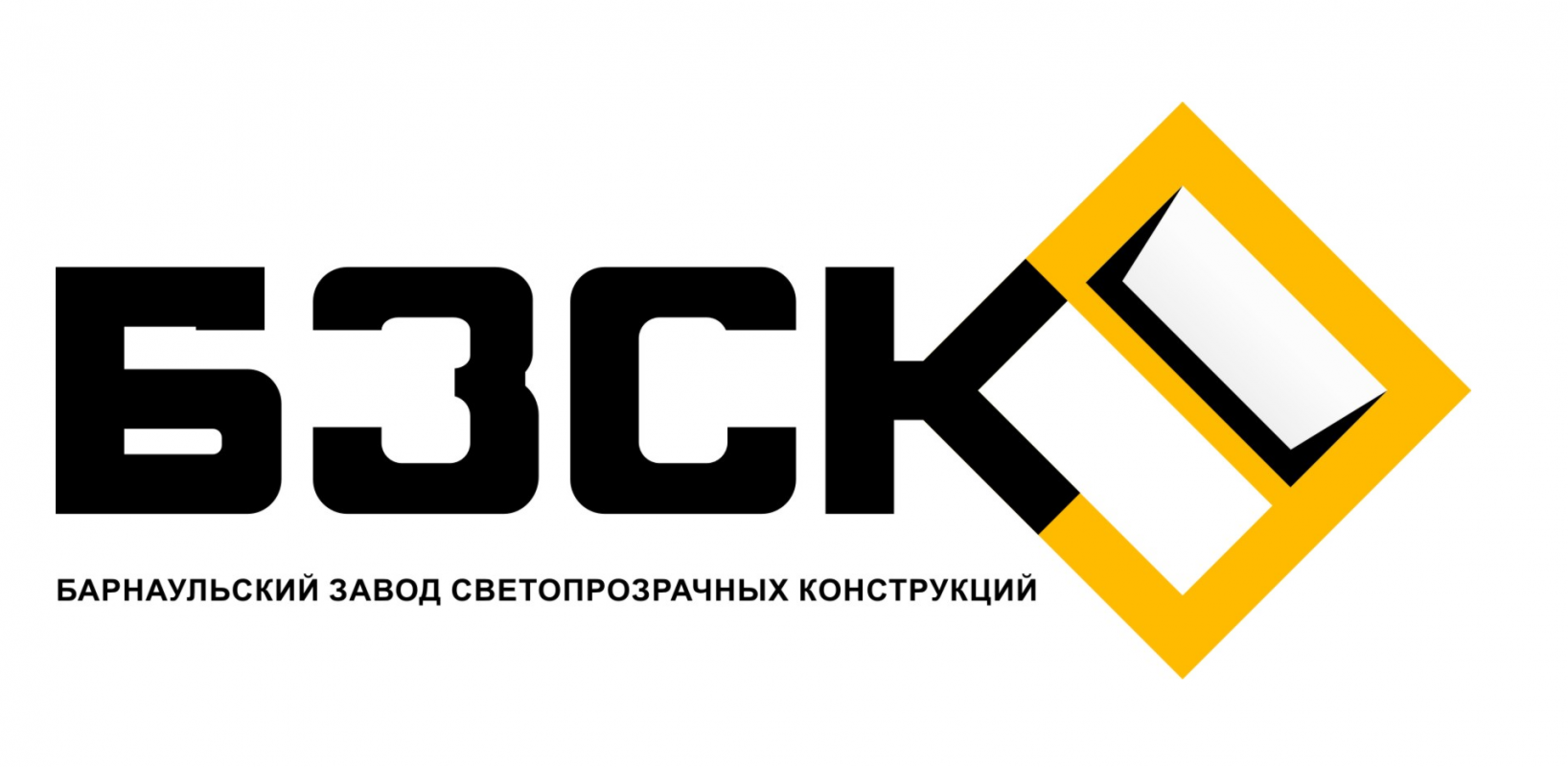 БЗСК

БАРНАУЛЬСКИЙ ЗАВОД СВЕТОПРОЗРАЧНЫХ КОНСТРУКЦИЙ